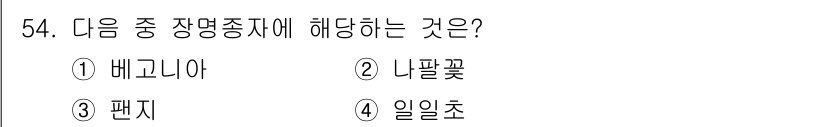 54. 다음 중 장명종자에 해당하는 것은?

① 베고니아　　② 나팔꽃

③ 팬지　　④ 일일초